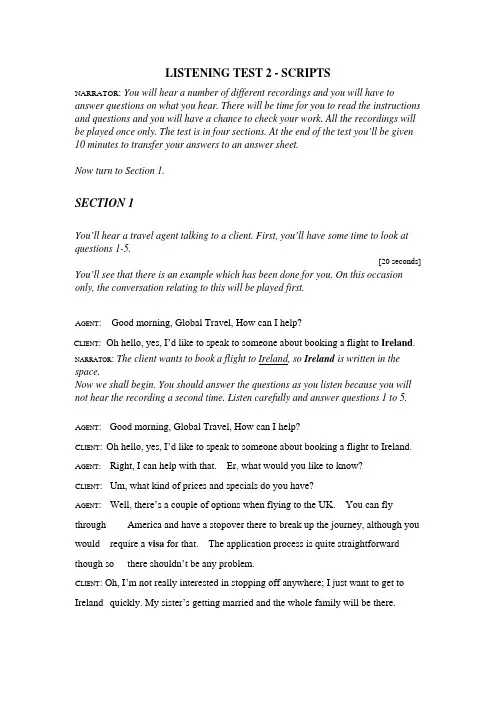 LISTENING TEST 2 - SCRIPTS

NARRATOR: You will hear a number of different recordings and you will have to answer questions on what you hear. There will be time for you to read the instructions and questions and you will have a chance to check your work. All the recordings will be played once only. The test is in four sections. At the end of the test you'll be given 10 minutes to transfer your answers to an answer sheet.

Now turn to Section 1.

SECTION 1

You'll hear a travel agent talking to a client. First, you'll have some time to look at questions 1-5.

[20 seconds]

You'll see that there is an example which has been done for you. On this occasion only, the conversation relating to this will be played first.

AGENT: Good morning, Global Travel, How can I help?

CLIENT: Oh hello, yes, I'd like to speak to someone about booking a flight to Ireland.

NARRATOR: The client wants to book a flight to Ireland, so Ireland is written in the space.
Now we shall begin. You should answer the questions as you listen because you will not hear the recording a second time. Listen carefully and answer questions 1 to 5.

AGENT: Good morning, Global Travel, How can I help?

CLIENT: Oh hello, yes, I'd like to speak to someone about booking a flight to Ireland.

AGENT: Right, I can help with that. Er, what would you like to know?

CLIENT: Um, what kind of prices and specials do you have?

AGENT: Well, there's a couple of options when flying to the UK. You can fly through America and have a stopover there to break up the journey, although you would require a visa for that. The application process is quite straightforward though so there shouldn't be any problem.

CLIENT: Oh, I'm not really interested in stopping off anywhere; I just want to get to Ireland quickly. My sister's getting married and the whole family will be there.